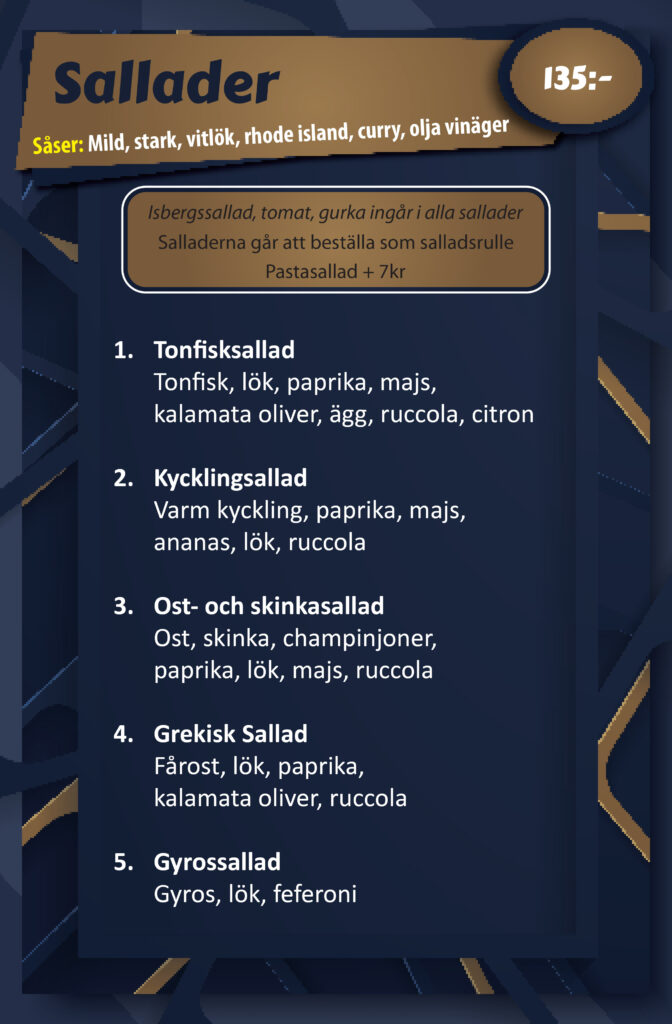 Sallader

135:-

Såser: Mild, stark, vitlök, rhode island, curry, olja vinäger

Isbergssallad, tomat, gurka ingår i alla sallader
Salladerna går att beställa som salladsrulle
Pastasallad + 7kr

1. Tonfisksallad
Tonfisk, lök, paprika, majs, kalamata oliver, ägg, ruccola, citron

2. Kycklingsallad
Varm kyckling, paprika, majs, ananas, lök, ruccola

3. Ost- och skinkasallad
Ost, skinka, champinjoner, paprika, lök, majs, ruccola

4. Grekisk Sallad
Fårost, lök, paprika, kalamata oliver, ruccola

5. Gyrossallad
Gyros, lök, feferoni